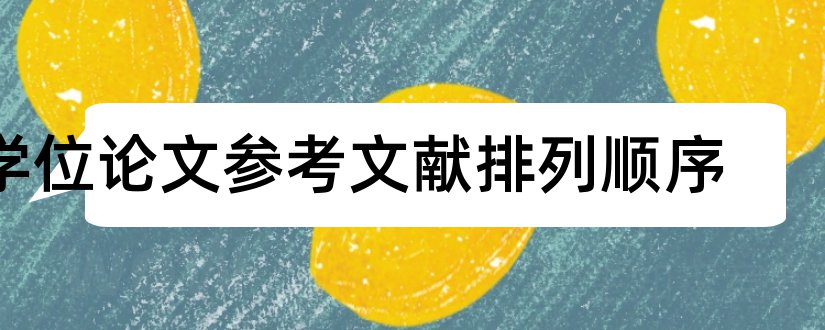 学位论文参考文献排列顺序